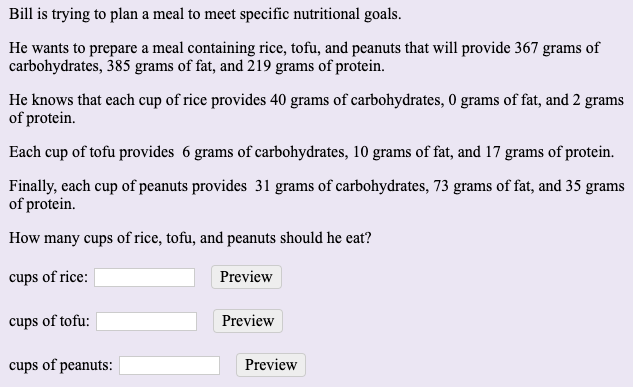 Bill is trying to plan a meal to meet specific nutritional goals.

He wants to prepare a meal containing rice, tofu, and peanuts that will provide 367 grams of carbohydrates, 385 grams of fat, and 219 grams of protein.

He knows that each cup of rice provides 40 grams of carbohydrates, 0 grams of fat, and 2 grams of protein.

Each cup of tofu provides 6 grams of carbohydrates, 10 grams of fat, and 17 grams of protein.

Finally, each cup of peanuts provides 31 grams of carbohydrates, 73 grams of fat, and 35 grams of protein.

How many cups of rice, tofu, and peanuts should he eat?

cups of rice: Preview

cups of tofu: Preview

cups of peanuts: Preview